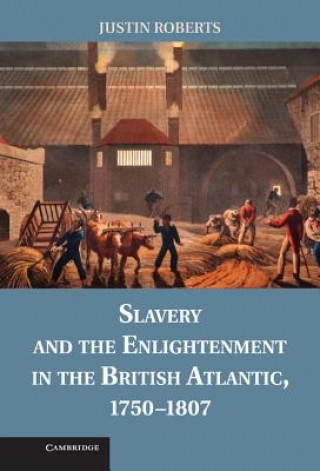 JUSTIN ROBERTS

SLAVERY AND THE ENLIGHTENMENT IN THE BRITISH ATLANTIC, 1750–1807

CAMBRIDGE